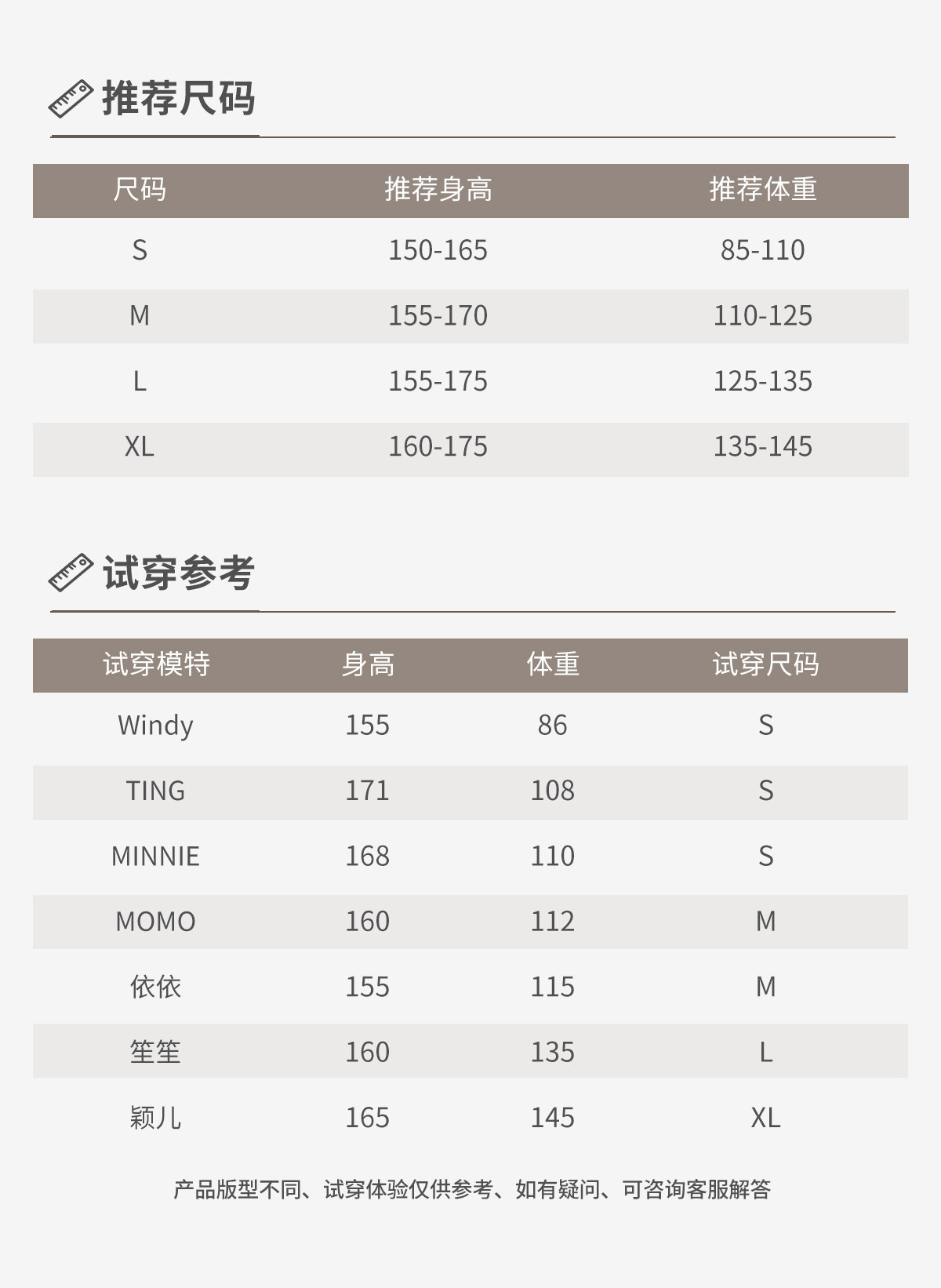 推荐尺码

| 尺码 | 推荐身高 | 推荐体重 |
|---|---|---|
| S | 150-165 | 85-110 |
| M | 155-170 | 110-125 |
| L | 155-175 | 125-135 |
| XL | 160-175 | 135-145 |

试穿参考

| 试穿模特 | 身高 | 体重 | 试穿尺码 |
|---|---|---|---|
| Windy | 155 | 86 | S |
| TING | 171 | 108 | S |
| MINNIE | 168 | 110 | S |
| MOMO | 160 | 112 | M |
| 依依 | 155 | 115 | M |
| 笙笙 | 160 | 135 | L |
| 颖儿 | 165 | 145 | XL |

产品版型不同、试穿体验仅供参考、如有疑问、可咨询客服解答